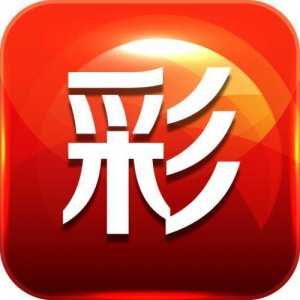 彩